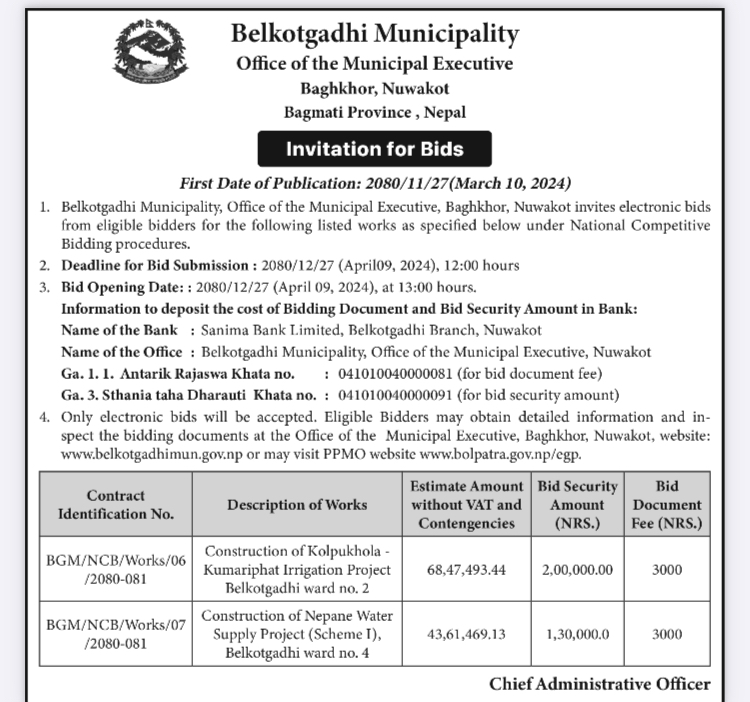 Belkotgadhi Municipality
Office of the Municipal Executive
Baghkhor, Nuwakot
Bagmati Province , Nepal

Invitation for Bids

First Date of Publication: 2080/11/27(March 10, 2024)

1. Belkotgadhi Municipality, Office of the Municipal Executive, Baghkhor, Nuwakot invites electronic bids from eligible bidders for the following listed works as specified below under National Competitive Bidding procedures.

2. Deadline for Bid Submission : 2080/12/27 (April09, 2024), 12:00 hours

3. Bid Opening Date: : 2080/12/27 (April 09, 2024), at 13:00 hours.

Information to deposit the cost of Bidding Document and Bid Security Amount in Bank:
Name of the Bank : Sanima Bank Limited, Belkotgadhi Branch, Nuwakot
Name of the Office : Belkotgadhi Municipality, Office of the Municipal Executive, Nuwakot
Ga. 1. 1. Antarik Rajaswa Khata no. : 041010040000081 (for bid document fee)
Ga. 3. Sthania taha Dharauti Khata no. : 041010040000091 (for bid security amount)

4. Only electronic bids will be accepted. Eligible Bidders may obtain detailed information and inspect the bidding documents at the Office of the Municipal Executive, Baghkhor, Nuwakot, website: www.belkotgadhimun.gov.np or may visit PPMO website www.bolpatra.gov.np/egp.

| Contract Identification No. | Description of Works | Estimate Amount without VAT and Contengencies | Bid Security Amount (NRS.) | Bid Document Fee (NRS.) |
|---|---|---|---|---|
| BGM/NCB/Works/06 /2080-081 | Construction of Kolpukhola - Kumariphat Irrigation Project Belkotgadhi ward no. 2 | 68,47,493.44 | 2,00,000.00 | 3000 |
| BGM/NCB/Works/07 /2080-081 | Construction of Nepane Water Supply Project (Scheme I), Belkotgadhi ward no. 4 | 43,61,469.13 | 1,30,000.0 | 3000 |

Chief Administrative Officer